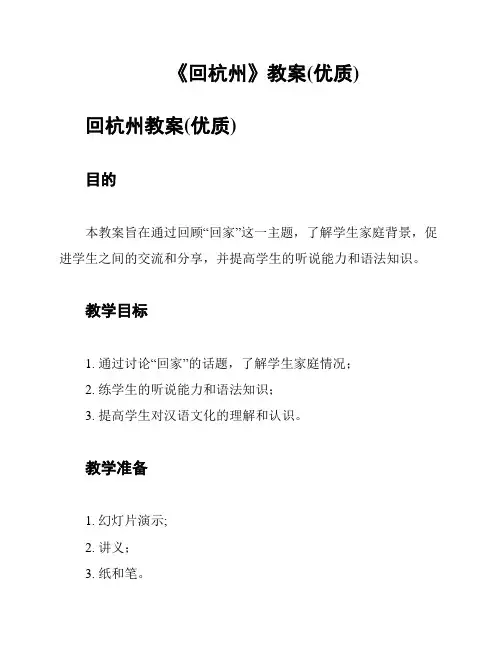 《回杭州》教案(优质)

回杭州教案(优质)

目的

本教案旨在通过回顾“回家”这一主题，了解学生家庭背景，促进学生之间的交流和分享，并提高学生的听说能力和语法知识。

教学目标

1. 通过讨论“回家”的话题，了解学生家庭情况；
2. 练学生的听说能力和语法知识；
3. 提高学生对汉语文化的理解和认识。

教学准备

1. 幻灯片演示;
2. 讲义；
3. 纸和笔。